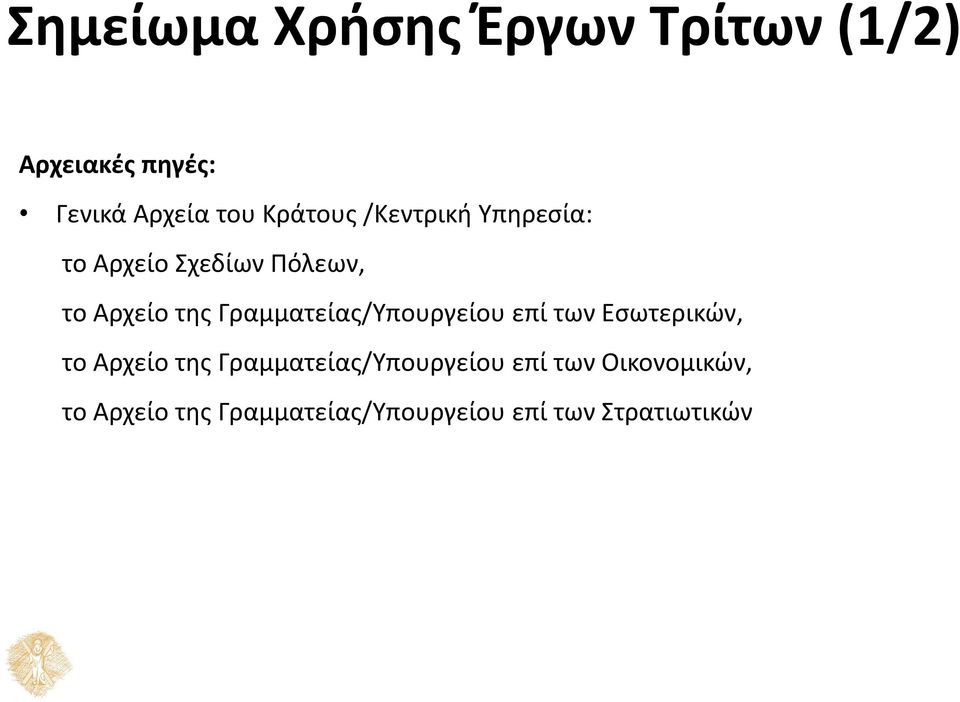 Σημείωμα Χρήσης Έργων Τρίτων (1/2)

Αρχειακές πηγές:

• Γενικά Αρχεία του Κράτους /Κεντρική Υπηρεσία:

το Αρχείο Σχεδίων Πόλεων,

το Αρχείο της Γραμματείας/Υπουργείου επί των Εσωτερικών,

το Αρχείο της Γραμματείας/Υπουργείου επί των Οικονομικών,

το Αρχείο της Γραμματείας/Υπουργείου επί των Στρατιωτικών